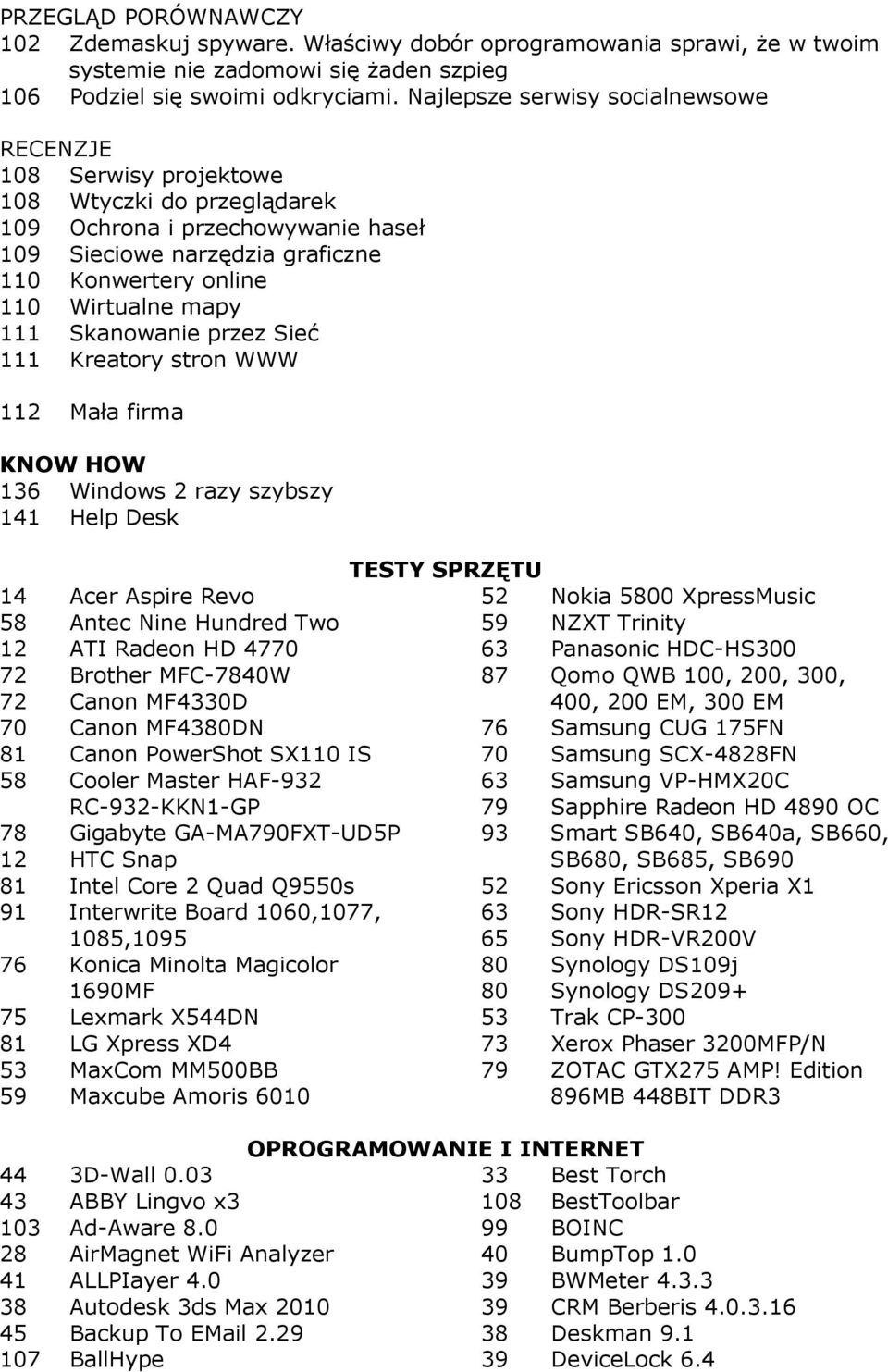 PRZEGLĄD PORÓWNAWCZY
102 Zdemaskuj spyware. Właściwy dobór oprogramowania sprawi, że w twoim systemie nie zadomowi się żaden szpieg
106 Podziel się swoimi odkryciami. Najlepsze serwisy socialnewsowe

RECENZJE
108 Serwisy projektowe
108 Wtyczki do przeglądarek
109 Ochrona i przechowywanie haseł
109 Sieciowe narzędzia graficzne
110 Konwertery online
110 Wirtualne mapy
111 Skanowanie przez Sieć
111 Kreatory stron WWW

112 Mała firma

KNOW HOW
136 Windows 2 razy szybszy
141 Help Desk

TESTY SPRZĘTU
14 Acer Aspire Revo
58 Antec Nine Hundred Two
12 ATI Radeon HD 4770
72 Brother MFC-7840W
72 Canon MF4330D
70 Canon MF4380DN
81 Canon PowerShot SX110 IS
58 Cooler Master HAF-932 RC-932-KKN1-GP
78 Gigabyte GA-MA790FXT-UD5P
12 HTC Snap
81 Intel Core 2 Quad Q9550s
91 Interwrite Board 1060,1077, 1085,1095
76 Konica Minolta Magicolor 1690MF
75 Lexmark X544DN
81 LG Xpress XD4
53 MaxCom MM500BB
59 Maxcube Amoris 6010

52 Nokia 5800 XpressMusic
59 NZXT Trinity
63 Panasonic HDC-HS300
87 Qomo QWB 100, 200, 300, 400, 200 EM, 300 EM
76 Samsung CUG 175FN
70 Samsung SCX-4828FN
63 Samsung VP-HMX20C
79 Sapphire Radeon HD 4890 OC
93 Smart SB640, SB640a, SB660, SB680, SB685, SB690
52 Sony Ericsson Xperia X1
63 Sony HDR-SR12
65 Sony HDR-VR200V
80 Synology DS109j
80 Synology DS209+
53 Trak CP-300
73 Xerox Phaser 3200MFP/N
79 ZOTAC GTX275 AMP! Edition 896MB 448BIT DDR3

OPROGRAMOWANIE I INTERNET
44 3D-Wall 0.03
43 ABBY Lingvo x3
103 Ad-Aware 8.0
28 AirMagnet WiFi Analyzer
41 ALLPIayer 4.0
38 Autodesk 3ds Max 2010
45 Backup To EMail 2.29
107 BallHype

33 Best Torch
108 BestToolbar
99 BOINC
40 BumpTop 1.0
39 BWMeter 4.3.3
39 CRM Berberis 4.0.3.16
38 Deskman 9.1
39 DeviceLock 6.4